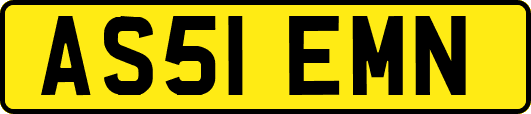 AS51 EMN